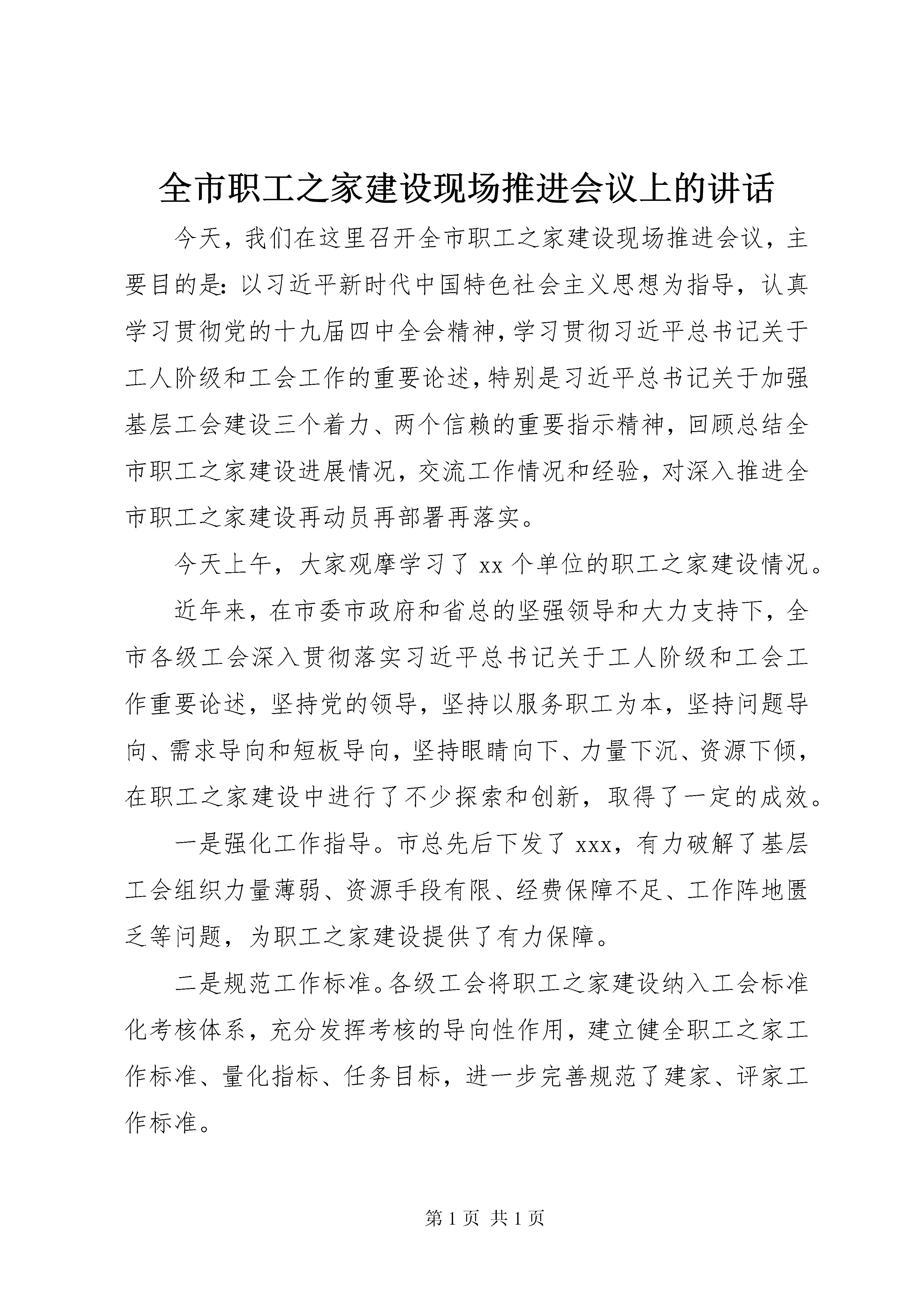 全市职工之家建设现场推进会议上的讲话

今天，我们在这里召开全市职工之家建设现场推进会议，主要目的是:以习近平新时代中国特色社会主义思想为指导，认真学习贯彻党的十九届四中全会精神,学习贯彻习近平总书记关于工人阶级和工会工作的重要论述,特别是习近平总书记关于加强基层工会建设三个着力、两个信赖的重要指示精神，回顾总结全市职工之家建设进展情况，交流工作情况和经验，对深入推进全市职工之家建设再动员再部署再落实。

今天上午，大家观摩学习了 xx 个单位的职工之家建设情况。

近年来，在市委市政府和省总的坚强领导和大力支持下，全市各级工会深入贯彻落实习近平总书记关于工人阶级和工会工作重要论述，坚持党的领导，坚持以服务职工为本，坚持问题导向、需求导向和短板导向，坚持眼睛向下、力量下沉、资源下倾，在职工之家建设中进行了不少探索和创新，取得了一定的成效。

一是强化工作指导。市总先后下发了 xxx，有力破解了基层工会组织力量薄弱、资源手段有限、经费保障不足、工作阵地匮乏等问题，为职工之家建设提供了有力保障。

二是规范工作标准。各级工会将职工之家建设纳入工会标准化考核体系，充分发挥考核的导向性作用，建立健全职工之家工作标准、量化指标、任务目标，进一步完善规范了建家、评家工作标准。

第 1 页 共 1 页